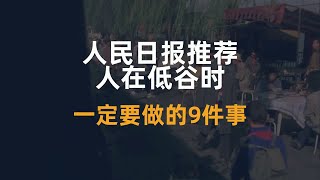 人民日报推荐
人在低谷时
一定要做的9件事